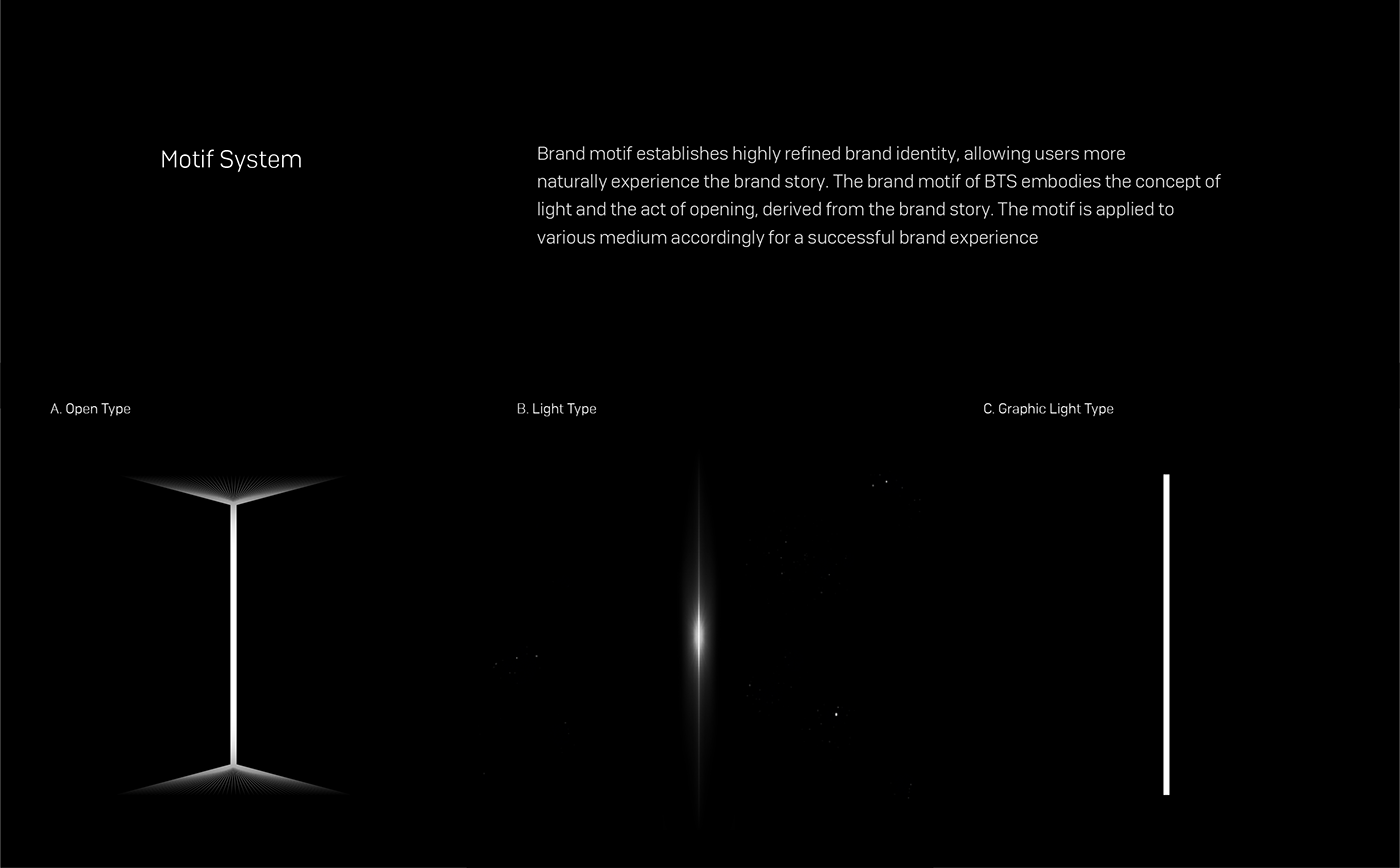 Motif System

Brand motif establishes highly refined brand identity, allowing users more naturally experience the brand story. The brand motif of BTS embodies the concept of light and the act of opening, derived from the brand story. The motif is applied to various medium accordingly for a successful brand experience

A. Open Type

B. Light Type

C. Graphic Light Type